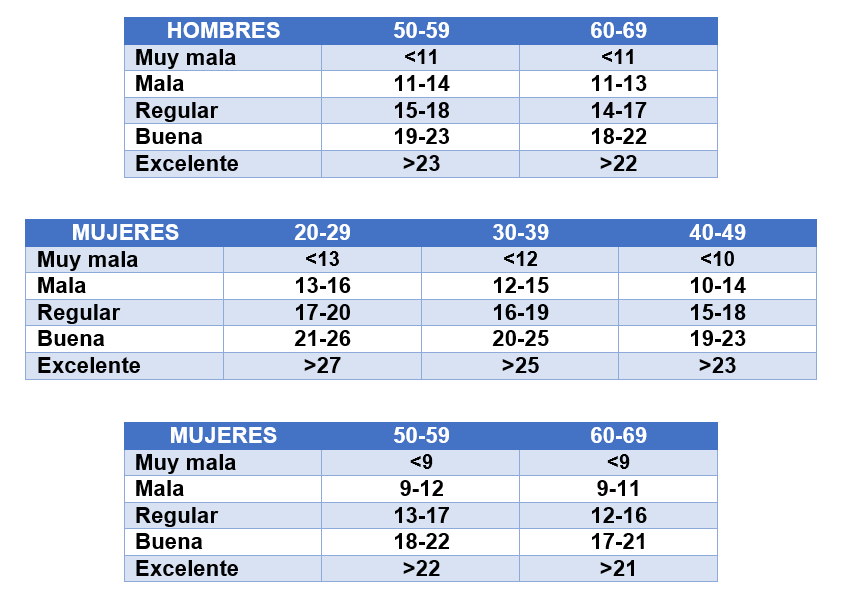 | HOMBRES | 50-59 | 60-69 |
|---|---|---|
| Muy mala | <11 | <11 |
| Mala | 11-14 | 11-13 |
| Regular | 15-18 | 14-17 |
| Buena | 19-23 | 18-22 |
| Excelente | >23 | >22 |

| MUJERES | 20-29 | 30-39 | 40-49 |
|---|---|---|---|
| Muy mala | <13 | <12 | <10 |
| Mala | 13-16 | 12-15 | 10-14 |
| Regular | 17-20 | 16-19 | 15-18 |
| Buena | 21-26 | 20-25 | 19-23 |
| Excelente | >27 | >25 | >23 |

| MUJERES | 50-59 | 60-69 |
|---|---|---|
| Muy mala | <9 | <9 |
| Mala | 9-12 | 9-11 |
| Regular | 13-17 | 12-16 |
| Buena | 18-22 | 17-21 |
| Excelente | >22 | >21 |